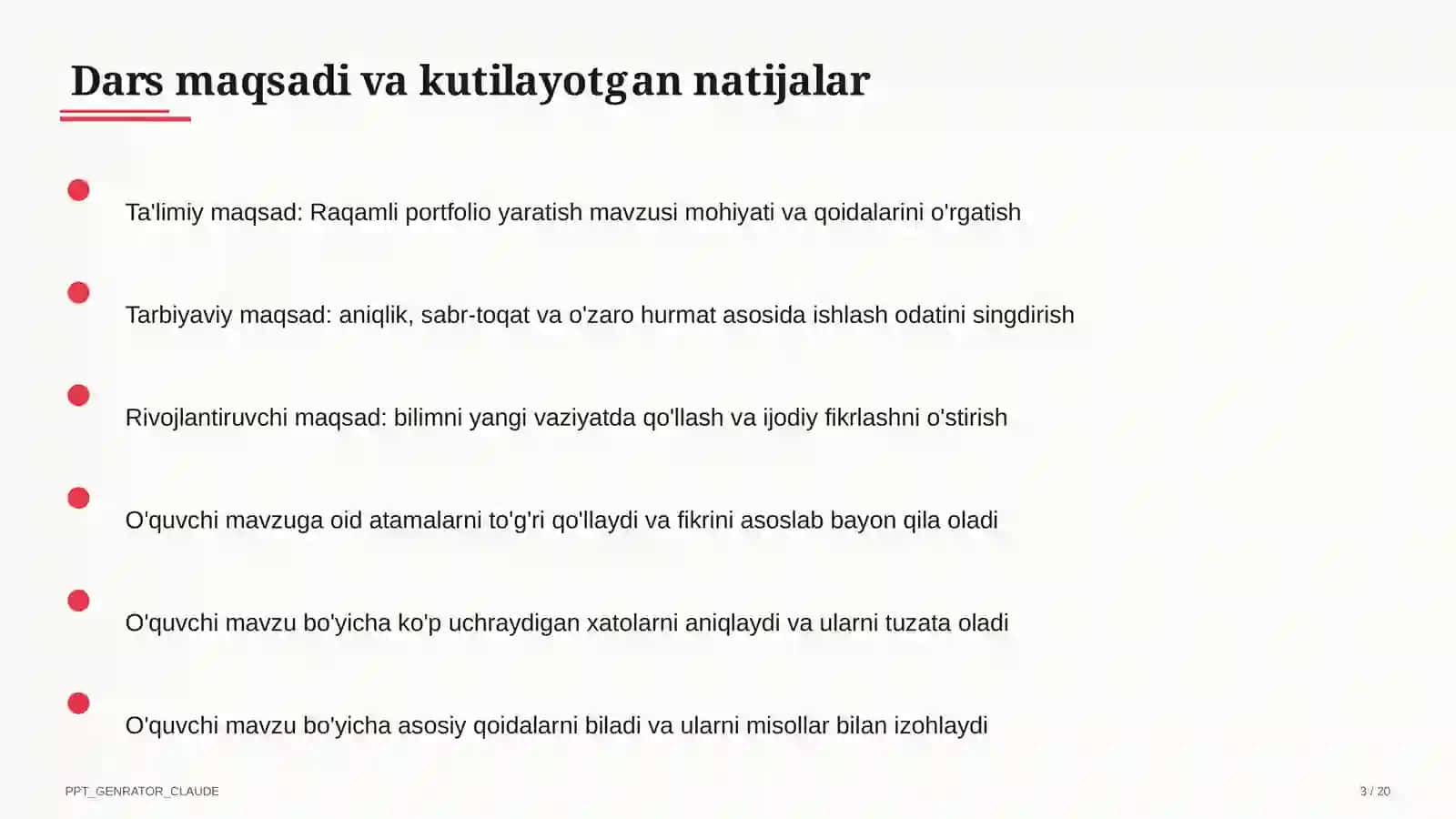 Dars maqsadi va kutilayotgan natijalar

Ta'limiy maqsad: Raqamli portfolio yaratish mavzusi mohiyati va qoidalarini o'rgatish

Tarbiyaviy maqsad: aniqlik, sabr-toqat va o'zaro hurmat asosida ishlash odatini singdirish

Rivojlantiruvchi maqsad: bilimni yangi vaziyatda qo'llash va ijodiy fikrlashni o'stirish

O'quvchi mavzuga oid atamalarni to'g'ri qo'llaydi va fikrini asoslab bayon qila oladi

O'quvchi mavzu bo'yicha ko'p uchraydigan xatolarni aniqlaydi va ularni tuzata oladi

O'quvchi mavzu bo'yicha asosiy qoidalarni biladi va ularni misollar bilan izohlaydi

PPT_GENRATOR_CLAUDE

3 / 20